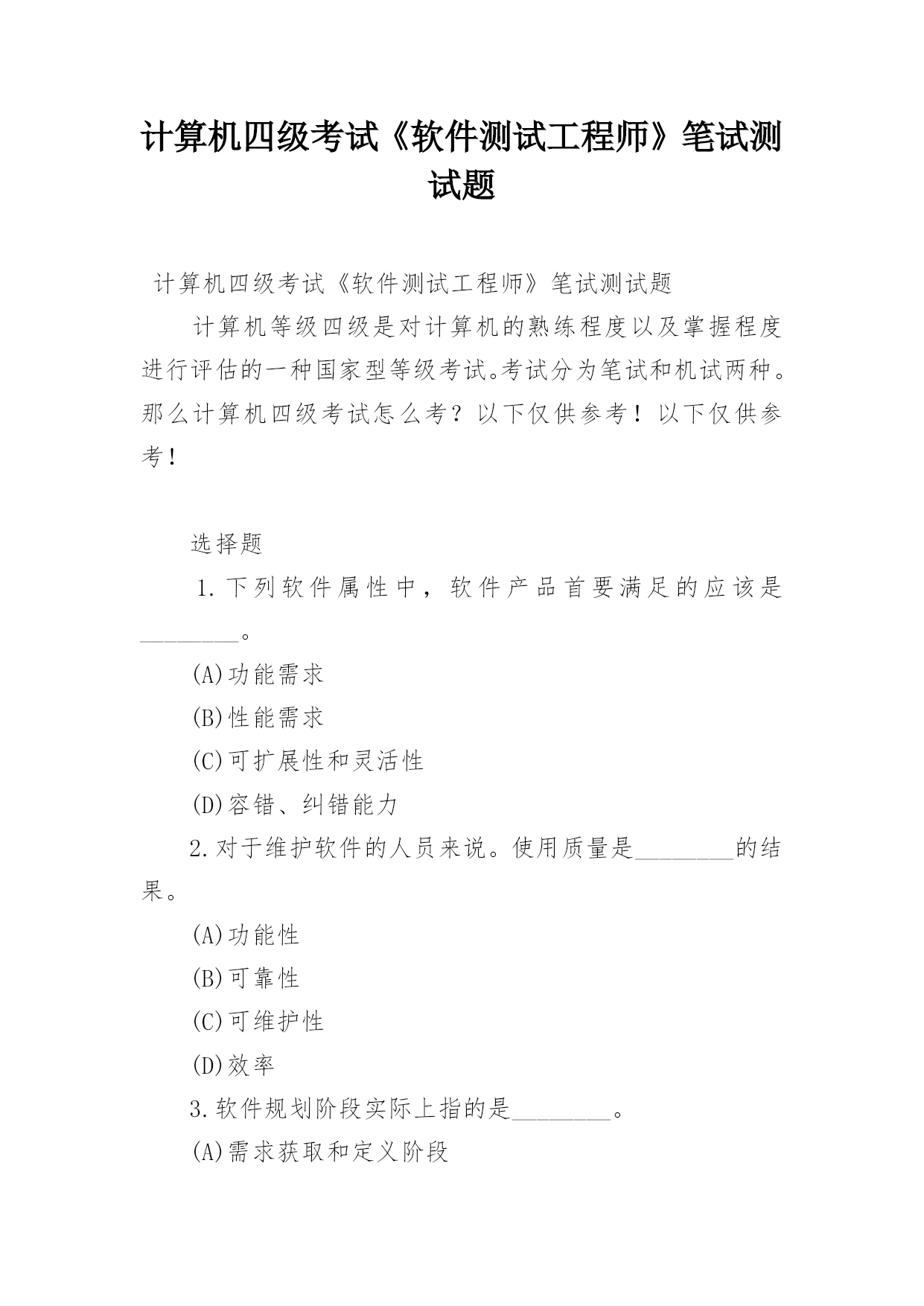 计算机四级考试《软件测试工程师》笔试测试题

计算机四级考试《软件测试工程师》笔试测试题

计算机等级四级是对计算机的熟练程度以及掌握程度进行评估的一种国家型等级考试。考试分为笔试和机试两种。那么计算机四级考试怎么考？以下仅供参考！以下仅供参考！

选择题

1.下列软件属性中，软件产品首要满足的应该是________。

(A)功能需求

(B)性能需求

(C)可扩展性和灵活性

(D)容错、纠错能力

2.对于维护软件的人员来说。使用质量是________的结果。

(A)功能性

(B)可靠性

(C)可维护性

(D)效率

3.软件规划阶段实际上指的是________。

(A)需求获取和定义阶段